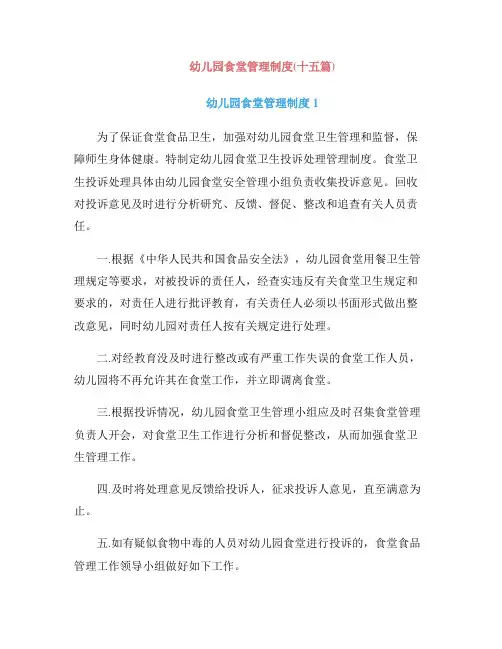 幼儿园食堂管理制度(十五篇)

幼儿园食堂管理制度 1

为了保证食堂食品卫生，加强对幼儿园食堂卫生管理和监督，保障师生身体健康。特制定幼儿园食堂卫生投诉处理管理制度。食堂卫生投诉处理具体由幼儿园食堂安全管理小组负责收集投诉意见。回收对投诉意见及时进行分析研究、反馈、督促、整改和追查有关人员责任。

一.根据《中华人民共和国食品安全法》，幼儿园食堂用餐卫生管理规定等要求，对被投诉的责任人，经查实违反有关食堂卫生规定和要求的，对责任人进行批评教育，有关责任人必须以书面形式做出整改意见，同时幼儿园对责任人按有关规定进行处理。

二.对经教育没及时进行整改或有严重工作失误的食堂工作人员，幼儿园将不再允许其在食堂工作，并立即调离食堂。

三.根据投诉情况，幼儿园食堂卫生管理小组应及时召集食堂管理负责人开会，对食堂卫生工作进行分析和督促整改，从而加强食堂卫生管理工作。

四.及时将处理意见反馈给投诉人，征求投诉人意见，直至满意为止。

五.如有疑似食物中毒的人员对幼儿园食堂进行投诉的，食堂食品管理工作领导小组做好如下工作。